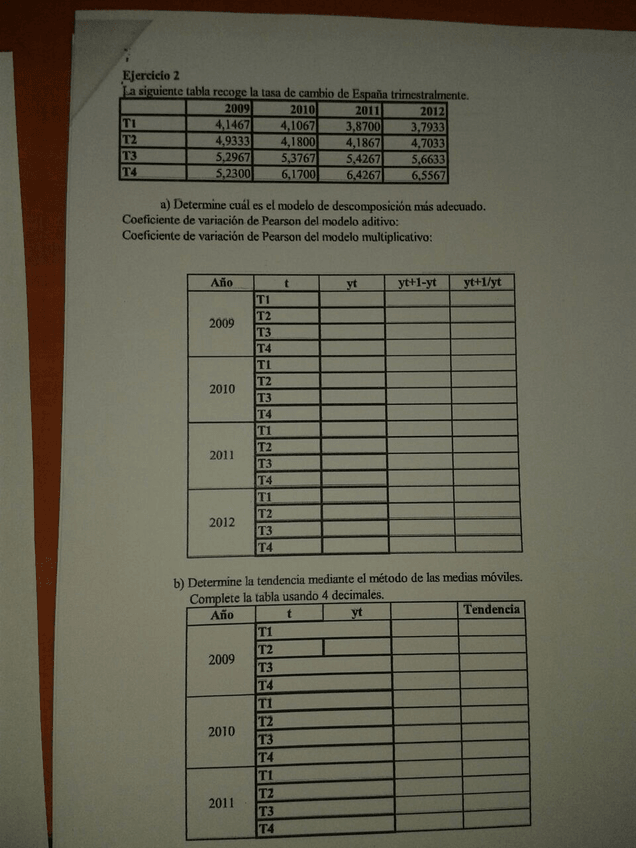 Ejercicio 2
La siguiente tabla recoge la tasa de cambio de España trimestralmente.

| | 2009 | 2010 | 2011 | 2012 |
|---|---|---|---|---|
| T1 | 4,1467 | 4,1067 | 3,8700 | 3,7933 |
| T2 | 4,9333 | 4,1800 | 4,1867 | 4,7033 |
| T3 | 5,2967 | 5,3767 | 5,4267 | 5,6633 |
| T4 | 5,2300 | 6,1700 | 6,4267 | 6,5567 |

a) Determine cuál es el modelo de descomposición más adecuado.
Coeficiente de variación de Pearson del modelo aditivo:
Coeficiente de variación de Pearson del modelo multiplicativo:

| Año | t | yt | yt+1-yt | yt+1/yt |
|---|---|---|---|---|
| 2009 | T1 | | | |
| | T2 | | | |
| | T3 | | | |
| | T4 | | | |
| 2010 | T1 | | | |
| | T2 | | | |
| | T3 | | | |
| | T4 | | | |
| 2011 | T1 | | | |
| | T2 | | | |
| | T3 | | | |
| | T4 | | | |
| 2012 | T1 | | | |
| | T2 | | | |
| | T3 | | | |
| | T4 | | | |

b) Determine la tendencia mediante el método de las medias móviles. Complete la tabla usando 4 decimales.

| Año | t | yt | | Tendencia |
|---|---|---|---|---|
| 2009 | T1 | | | |
| | T2 | | | |
| | T3 | | | |
| | T4 | | | |
| 2010 | T1 | | | |
| | T2 | | | |
| | T3 | | | |
| | T4 | | | |
| 2011 | T1 | | | |
| | T2 | | | |
| | T3 | | | |
| | T4 | | | |